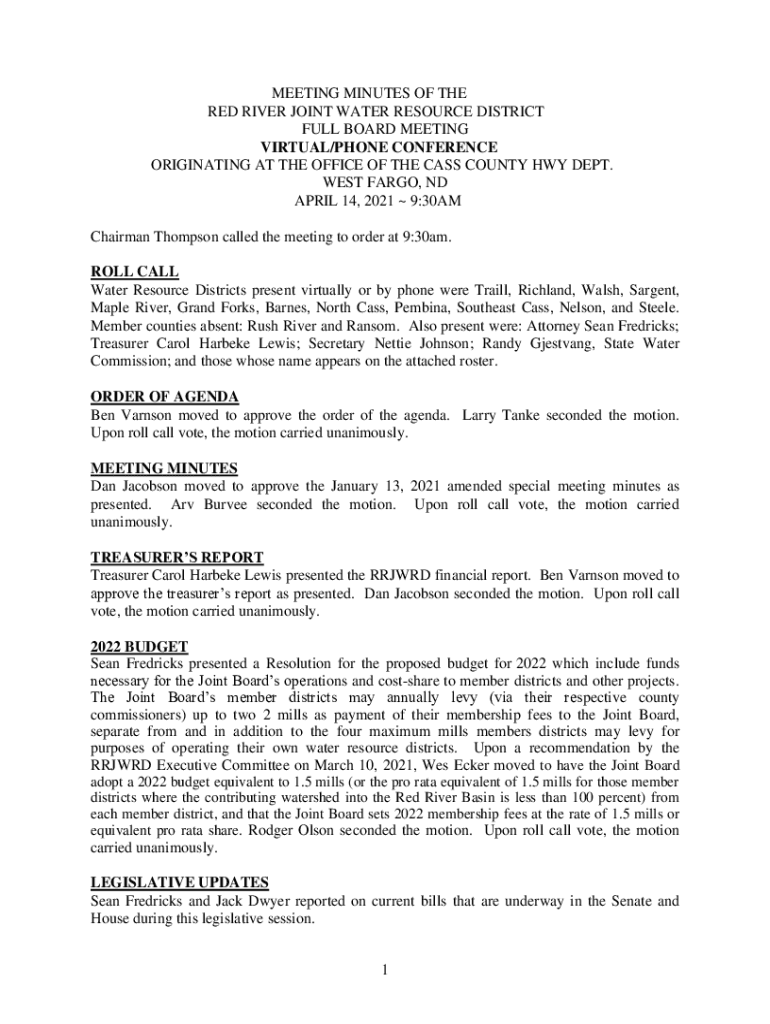 MEETING MINUTES OF THE
RED RIVER JOINT WATER RESOURCE DISTRICT
FULL BOARD MEETING
VIRTUAL/PHONE CONFERENCE
ORIGINATING AT THE OFFICE OF THE CASS COUNTY HWY DEPT.
WEST FARGO, ND
APRIL 14, 2021 ~ 9:30AM

Chairman Thompson called the meeting to order at 9:30am.

ROLL CALL
Water Resource Districts present virtually or by phone were Traill, Richland, Walsh, Sargent, Maple River, Grand Forks, Barnes, North Cass, Pembina, Southeast Cass, Nelson, and Steele. Member counties absent: Rush River and Ransom. Also present were: Attorney Sean Fredricks; Treasurer Carol Harbeke Lewis; Secretary Nettie Johnson; Randy Gjestvang, State Water Commission; and those whose name appears on the attached roster.

ORDER OF AGENDA
Ben Varnson moved to approve the order of the agenda. Larry Tanke seconded the motion. Upon roll call vote, the motion carried unanimously.

MEETING MINUTES
Dan Jacobson moved to approve the January 13, 2021 amended special meeting minutes as presented. Arv Burvee seconded the motion. Upon roll call vote, the motion carried unanimously.

TREASURER'S REPORT
Treasurer Carol Harbeke Lewis presented the RRJWRD financial report. Ben Varnson moved to approve the treasurer's report as presented. Dan Jacobson seconded the motion. Upon roll call vote, the motion carried unanimously.

2022 BUDGET
Sean Fredricks presented a Resolution for the proposed budget for 2022 which include funds necessary for the Joint Board's operations and cost-share to member districts and other projects. The Joint Board's member districts may annually levy (via their respective county commissioners) up to two 2 mills as payment of their membership fees to the Joint Board, separate from and in addition to the four maximum mills members districts may levy for purposes of operating their own water resource districts. Upon a recommendation by the RRJWRD Executive Committee on March 10, 2021, Wes Ecker moved to have the Joint Board adopt a 2022 budget equivalent to 1.5 mills (or the pro rata equivalent of 1.5 mills for those member districts where the contributing watershed into the Red River Basin is less than 100 percent) from each member district, and that the Joint Board sets 2022 membership fees at the rate of 1.5 mills or equivalent pro rata share. Rodger Olson seconded the motion. Upon roll call vote, the motion carried unanimously.

LEGISLATIVE UPDATES
Sean Fredricks and Jack Dwyer reported on current bills that are underway in the Senate and House during this legislative session.

1